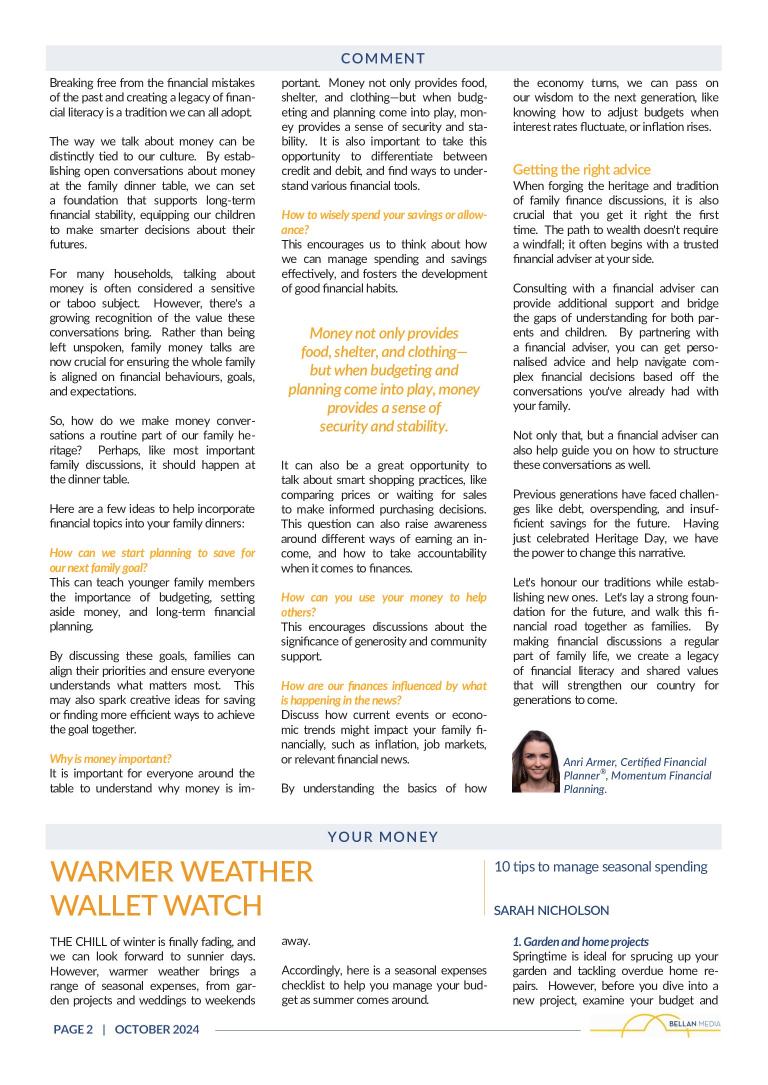 COMMENT

Breaking free from the financial mistakes of the past and creating a legacy of financial literacy is a tradition we can all adopt.

The way we talk about money can be distinctly tied to our culture. By establishing open conversations about money at the family dinner table, we can set a foundation that supports long-term financial stability, equipping our children to make smarter decisions about their futures.

For many households, talking about money is often considered a sensitive or taboo subject. However, there's a growing recognition of the value these conversations bring. Rather than being left unspoken, family money talks are now crucial for ensuring the whole family is aligned on financial behaviours, goals, and expectations.

So, how do we make money conversations a routine part of our family heritage? Perhaps, like most important family discussions, it should happen at the dinner table.

Here are a few ideas to help incorporate financial topics into your family dinners:

How can we start planning to save for our next family goal?
This can teach younger family members the importance of budgeting, setting aside money, and long-term financial planning.

By discussing these goals, families can align their priorities and ensure everyone understands what matters most. This may also spark creative ideas for saving or finding more efficient ways to achieve the goal together.

Why is money important?
It is important for everyone around the table to understand why money is important. Money not only provides food, shelter, and clothing—but when budgeting and planning come into play, money provides a sense of security and stability. It is also important to take this opportunity to differentiate between credit and debit, and find ways to understand various financial tools.

How to wisely spend your savings or allowance?
This encourages us to think about how we can manage spending and savings effectively, and fosters the development of good financial habits.

Money not only provides food, shelter, and clothing—but when budgeting and planning come into play, money provides a sense of security and stability.

It can also be a great opportunity to talk about smart shopping practices, like comparing prices or waiting for sales to make informed purchasing decisions. This question can also raise awareness around different ways of earning an income, and how to take accountability when it comes to finances.

How can you use your money to help others?
This encourages discussions about the significance of generosity and community support.

How are our finances influenced by what is happening in the news?
Discuss how current events or economic trends might impact your family financially, such as inflation, job markets, or relevant financial news.

By understanding the basics of how the economy turns, we can pass on our wisdom to the next generation, like knowing how to adjust budgets when interest rates fluctuate, or inflation rises.

Getting the right advice
When forging the heritage and tradition of family finance discussions, it is also crucial that you get it right the first time. The path to wealth doesn't require a windfall; it often begins with a trusted financial adviser at your side.

Consulting with a financial adviser can provide additional support and bridge the gaps of understanding for both parents and children. By partnering with a financial adviser, you can get personalised advice and help navigate complex financial decisions based off the conversations you've already had with your family.

Not only that, but a financial adviser can also help guide you on how to structure these conversations as well.

Previous generations have faced challenges like debt, overspending, and insufficient savings for the future. Having just celebrated Heritage Day, we have the power to change this narrative.

Let's honour our traditions while establishing new ones. Let's lay a strong foundation for the future, and walk this financial road together as families. By making financial discussions a regular part of family life, we create a legacy of financial literacy and shared values that will strengthen our country for generations to come.

Anri Armer, Certified Financial Planner®, Momentum Financial Planning.

YOUR MONEY

WARMER WEATHER WALLET WATCH

10 tips to manage seasonal spending

SARAH NICHOLSON

THE CHILL of winter is finally fading, and we can look forward to sunnier days. However, warmer weather brings a range of seasonal expenses, from garden projects and weddings to weekends away.

Accordingly, here is a seasonal expenses checklist to help you manage your budget as summer comes around.

1. Garden and home projects
Springtime is ideal for sprucing up your garden and tackling overdue home repairs. However, before you dive into a new project, examine your budget and

PAGE 2 | OCTOBER 2024

BELLAN MEDIA